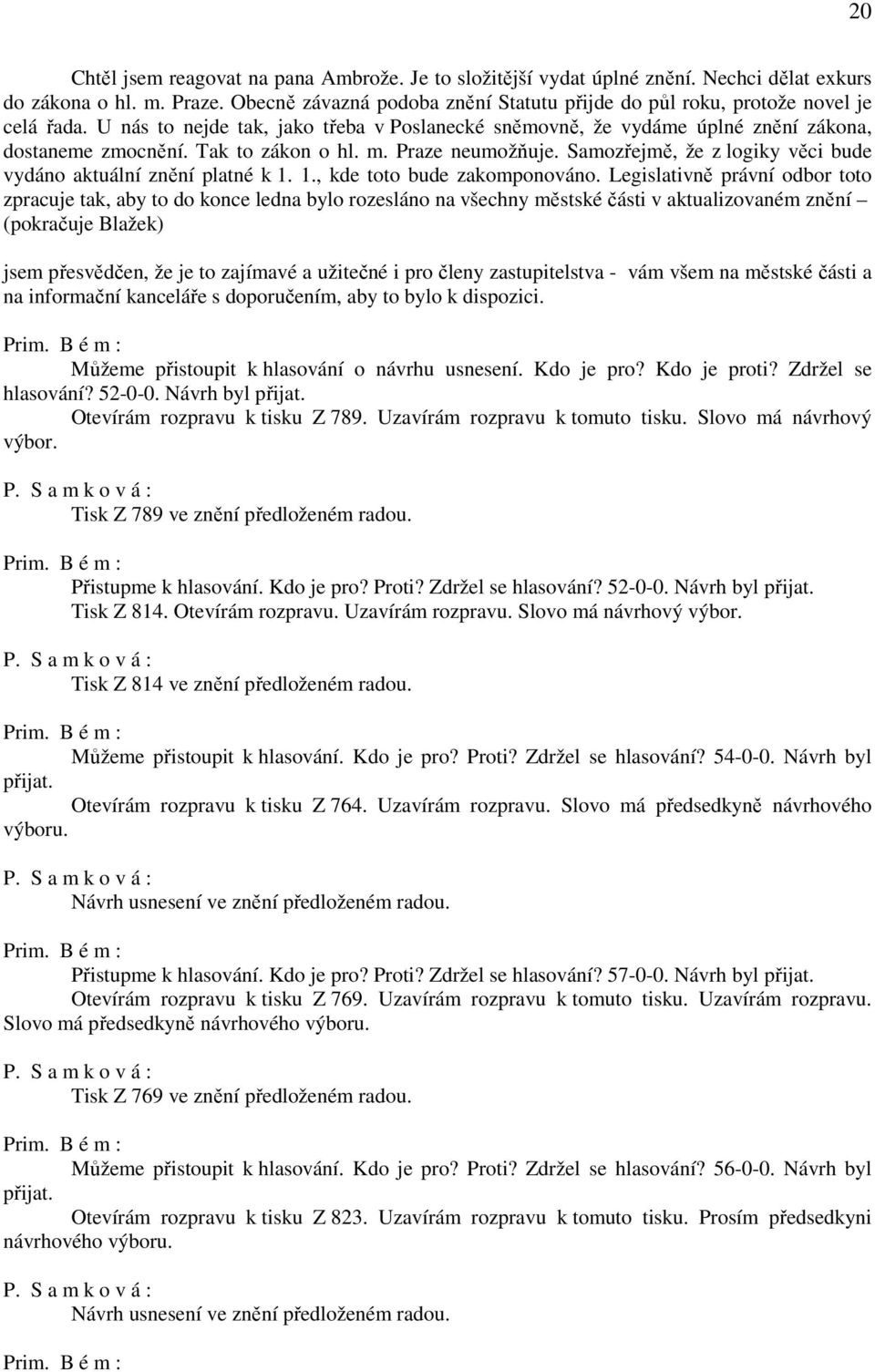 20

Chtěl jsem reagovat na pana Ambrože. Je to složitější vydat úplné znění. Nechci dělat exkurs do zákona o hl. m. Praze. Obecně závazná podoba znění Statutu přijde do půl roku, protože novel je celá řada. U nás to nejde tak, jako třeba v Poslanecké sněmovně, že vydáme úplné znění zákona, dostaneme zmocnění. Tak to zákon o hl. m. Praze neumožňuje. Samozřejmě, že z logiky věci bude vydáno aktuální znění platné k 1. 1., kde toto bude zakomponováno. Legislativně právní odbor toto zpracuje tak, aby to do konce ledna bylo rozesláno na všechny městské části v aktualizovaném znění – (pokračuje Blažek)

jsem přesvědčen, že je to zajímavé a užitečné i pro členy zastupitelstva - vám všem na městské části a na informační kanceláře s doporučením, aby to bylo k dispozici.

Prim. B é m :
Můžeme přistoupit k hlasování o návrhu usnesení. Kdo je pro? Kdo je proti? Zdržel se hlasování? 52-0-0. Návrh byl přijat.
Otevírám rozpravu k tisku Z 789. Uzavírám rozpravu k tomuto tisku. Slovo má návrhový výbor.

P. S a m k o v á :
Tisk Z 789 ve znění předloženém radou.

Prim. B é m :
Přistupme k hlasování. Kdo je pro? Proti? Zdržel se hlasování? 52-0-0. Návrh byl přijat.
Tisk Z 814. Otevírám rozpravu. Uzavírám rozpravu. Slovo má návrhový výbor.

P. S a m k o v á :
Tisk Z 814 ve znění předloženém radou.

Prim. B é m :
Můžeme přistoupit k hlasování. Kdo je pro? Proti? Zdržel se hlasování? 54-0-0. Návrh byl přijat.
Otevírám rozpravu k tisku Z 764. Uzavírám rozpravu. Slovo má předsedkyně návrhového výboru.

P. S a m k o v á :
Návrh usnesení ve znění předloženém radou.

Prim. B é m :
Přistupme k hlasování. Kdo je pro? Proti? Zdržel se hlasování? 57-0-0. Návrh byl přijat.
Otevírám rozpravu k tisku Z 769. Uzavírám rozpravu k tomuto tisku. Uzavírám rozpravu. Slovo má předsedkyně návrhového výboru.

P. S a m k o v á :
Tisk Z 769 ve znění předloženém radou.

Prim. B é m :
Můžeme přistoupit k hlasování. Kdo je pro? Proti? Zdržel se hlasování? 56-0-0. Návrh byl přijat.
Otevírám rozpravu k tisku Z 823. Uzavírám rozpravu k tomuto tisku. Prosím předsedkyni návrhového výboru.

P. S a m k o v á :
Návrh usnesení ve znění předloženém radou.

Prim. B é m :